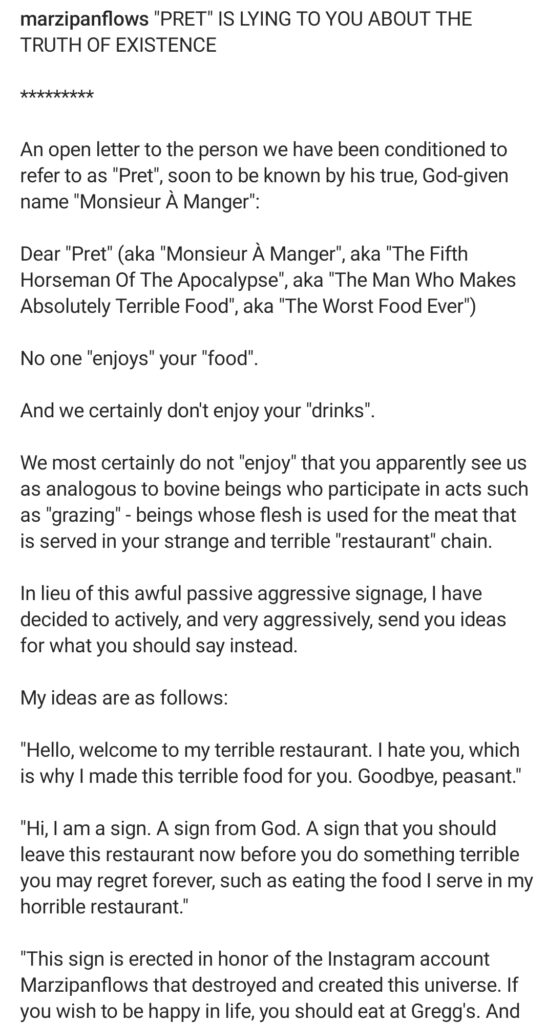 marzipanflows "PRET" IS LYING TO YOU ABOUT THE TRUTH OF EXISTENCE

*********

An open letter to the person we have been conditioned to refer to as "Pret", soon to be known by his true, God-given name "Monsieur À Manger":

Dear "Pret" (aka "Monsieur À Manger", aka "The Fifth Horseman Of The Apocalypse", aka "The Man Who Makes Absolutely Terrible Food", aka "The Worst Food Ever")

No one "enjoys" your "food".

And we certainly don't enjoy your "drinks".

We most certainly do not "enjoy" that you apparently see us as analogous to bovine beings who participate in acts such as "grazing" - beings whose flesh is used for the meat that is served in your strange and terrible "restaurant" chain.

In lieu of this awful passive aggressive signage, I have decided to actively, and very aggressively, send you ideas for what you should say instead.

My ideas are as follows:

"Hello, welcome to my terrible restaurant. I hate you, which is why I made this terrible food for you. Goodbye, peasant."

"Hi, I am a sign. A sign from God. A sign that you should leave this restaurant now before you do something terrible you may regret forever, such as eating the food I serve in my horrible restaurant."

"This sign is erected in honor of the Instagram account Marzipanflows that destroyed and created this universe. If you wish to be happy in life, you should eat at Gregg's. And